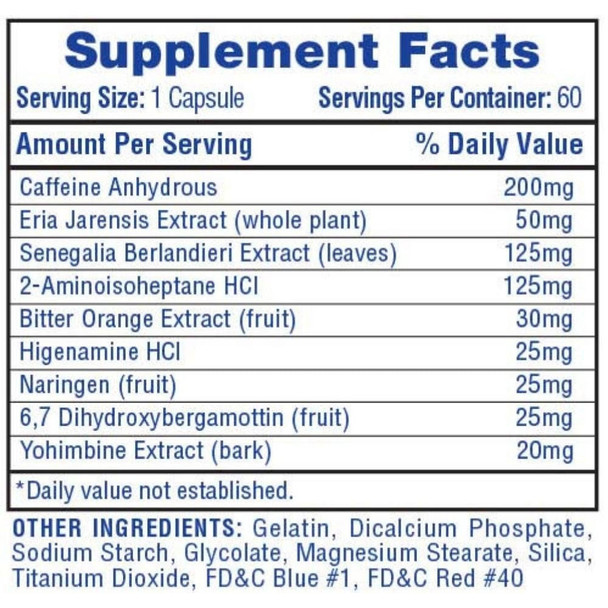 Supplement Facts

Serving Size: 1 Capsule Servings Per Container: 60

| Amount Per Serving | % Daily Value |
|---|---|
| Caffeine Anhydrous | 200mg |
| Eria Jarensis Extract (whole plant) | 50mg |
| Senegalia Berlandieri Extract (leaves) | 125mg |
| 2-Aminoisoheptane HCl | 125mg |
| Bitter Orange Extract (fruit) | 30mg |
| Higenamine HCl | 25mg |
| Naringen (fruit) | 25mg |
| 6,7 Dihydroxybergamottin (fruit) | 25mg |
| Yohimbine Extract (bark) | 20mg |

*Daily value not established.

OTHER INGREDIENTS: Gelatin, Dicalcium Phosphate, Sodium Starch, Glycolate, Magnesium Stearate, Silica, Titanium Dioxide, FD&C Blue #1, FD&C Red #40